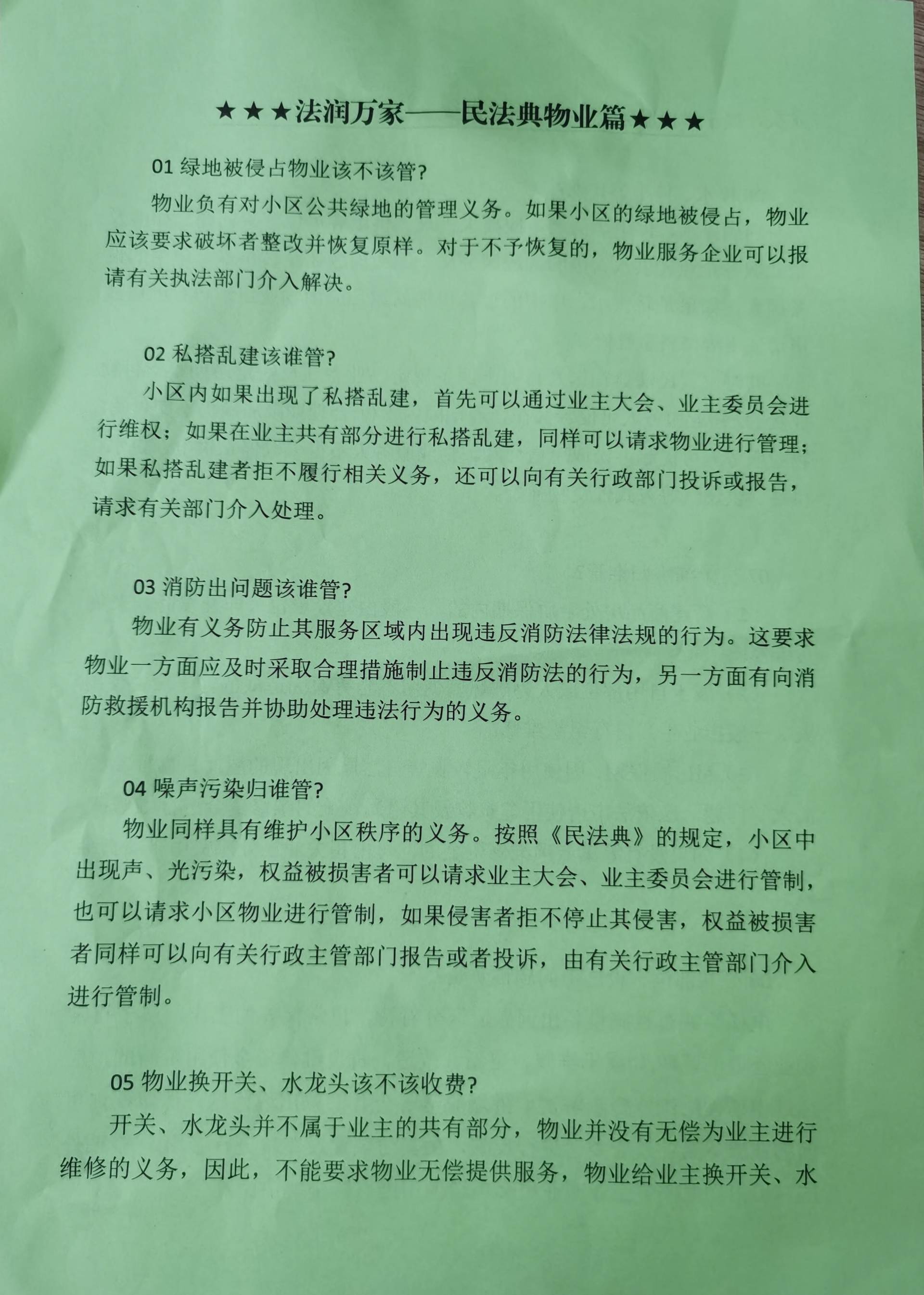 ★★★法润万家——民法典物业篇★★★

01 绿地被侵占物业该不该管?

物业负有对小区公共绿地的管理义务。如果小区的绿地被侵占，物业应该要求破坏者整改并恢复原样。对于不予恢复的，物业服务企业可以报请有关执法部门介入解决。

02 私搭乱建该谁管?

小区内如果出现了私搭乱建，首先可以通过业主大会、业主委员会进行维权；如果在业主共有部分进行私搭乱建，同样可以请求物业进行管理；如果私搭乱建者拒不履行相关义务，还可以向有关行政部门投诉或报告，请求有关部门介入处理。

03 消防出问题该谁管?

物业有义务防止其服务区域内出现违反消防法律法规的行为。这要求物业一方面应及时采取合理措施制止违反消防法的行为，另一方面有向消防救援机构报告并协助处理违法行为的义务。

04 噪声污染归谁管?

物业同样具有维护小区秩序的义务。按照《民法典》的规定，小区中出现声、光污染，权益被损害者可以请求业主大会、业主委员会进行管制，也可以请求小区物业进行管制，如果侵害者拒不停止其侵害，权益被损害者同样可以向有关行政主管部门报告或者投诉，由有关行政主管部门介入进行管制。

05 物业换开关、水龙头该不该收费?

开关、水龙头并不属于业主的共有部分，物业并没有无偿为业主进行维修的义务，因此，不能要求物业无偿提供服务，物业给业主换开关、水